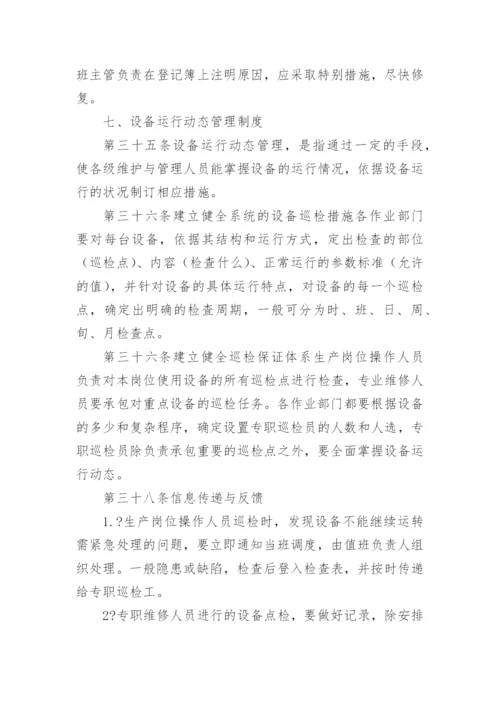 班主管负责在登记簿上注明原因，应采取特别措施，尽快修复。

七、设备运行动态管理制度

第三十五条设备运行动态管理，是指通过一定的手段，使各级维护与管理人员能掌握设备的运行情况，依据设备运行的状况制订相应措施。

第三十六条建立健全系统的设备巡检措施各作业部门要对每台设备，依据其结构和运行方式，定出检查的部位（巡检点）、内容（检查什么）、正常运行的参数标准（允许的值），并针对设备的具体运行特点，对设备的每一个巡检点，确定出明确的检查周期，一般可分为时、班、日、周、旬、月检查点。

第三十六条建立健全巡检保证体系生产岗位操作人员负责对本岗位使用设备的所有巡检点进行检查，专业维修人员要承包对重点设备的巡检任务。各作业部门都要根据设备的多少和复杂程序，确定设置专职巡检员的人数和人选，专职巡检员除负责承包重要的巡检点之外，要全面掌握设备运行动态。

第三十八条信息传递与反馈

1.?生产岗位操作人员巡检时，发现设备不能继续运转需紧急处理的问题，要立即通知当班调度，由值班负责人组织处理。一般隐患或缺陷，检查后登入检查表，并按时传递给专职巡检工。

2?专职维修人员进行的设备点检，要做好记录，除安排